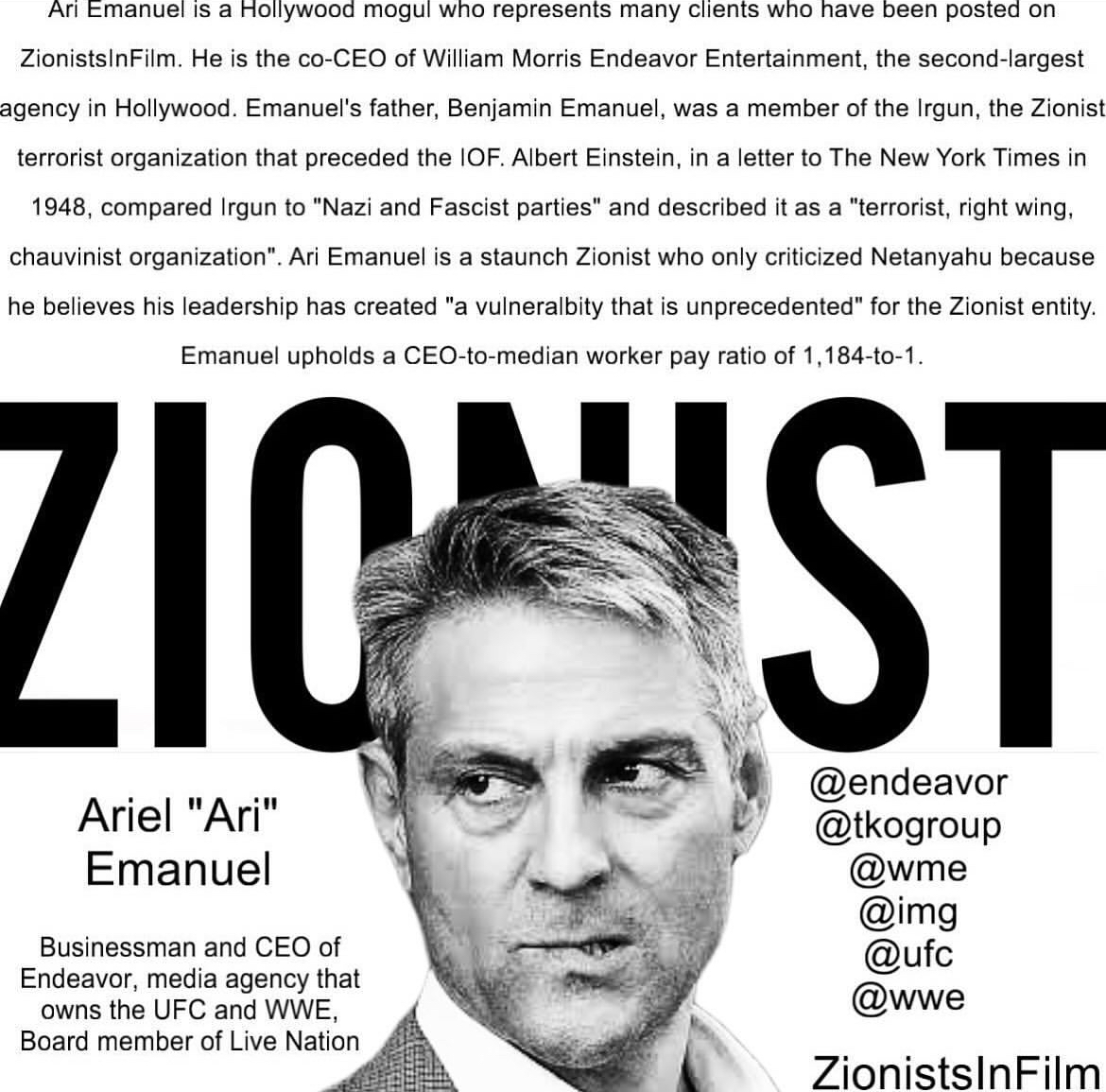 Ari Emanuel is a Hollywood mogul who represents many clients who have been posted on ZionistsInFilm. He is the co-CEO of William Morris Endeavor Entertainment, the second-largest agency in Hollywood. Emanuel's father, Benjamin Emanuel, was a member of the Irgun, the Zionist terrorist organization that preceded the IOF. Albert Einstein, in a letter to The New York Times in 1948, compared Irgun to "Nazi and Fascist parties" and described it as a "terrorist, right wing, chauvinist organization". Ari Emanuel is a staunch Zionist who only criticized Netanyahu because he believes his leadership has created "a vulneralbity that is unprecedented" for the Zionist entity. Emanuel upholds a CEO-to-median worker pay ratio of 1,184-to-1.

ZIONIST

Ariel "Ari" Emanuel

Businessman and CEO of Endeavor, media agency that owns the UFC and WWE, Board member of Live Nation

@endeavor
@tkogroup
@wme
@img
@ufc
@wwe

ZionistsInFilm